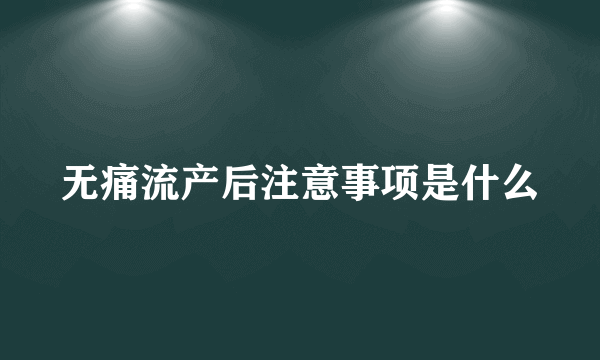 无痛流产后注意事项是什么